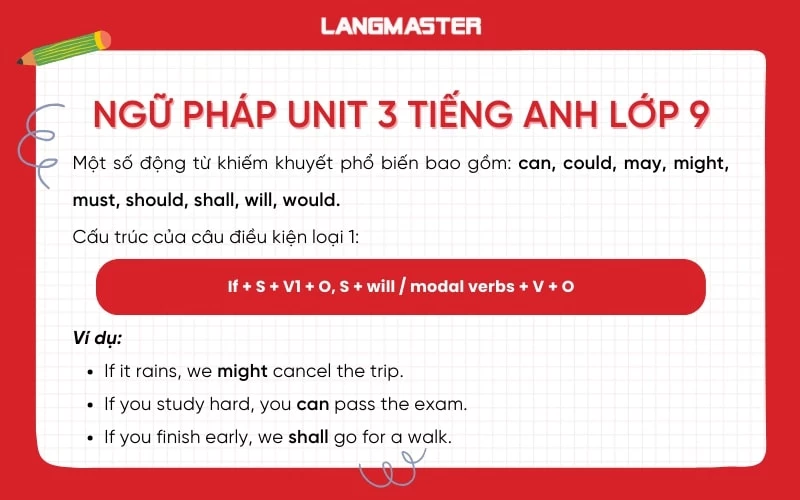 LANGMASTER

NGỮ PHÁP UNIT 3 TIẾNG ANH LỚP 9

Một số động từ khiếm khuyết phổ biến bao gồm: can, could, may, might, must, should, shall, will, would.

Cấu trúc của câu điều kiện loại 1:

If + S + V1 + O, S + will / modal verbs + V + O

Ví dụ:

- If it rains, we might cancel the trip.
- If you study hard, you can pass the exam.
- If you finish early, we shall go for a walk.